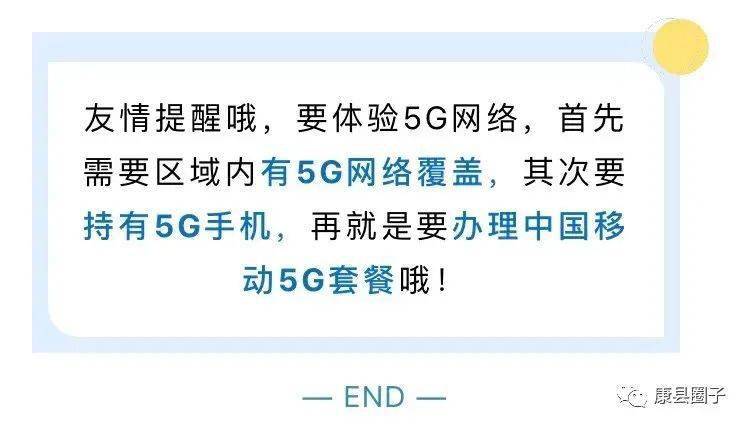 友情提醒哦，要体验5G网络，首先需要区域内有5G网络覆盖，其次要持有5G手机，再就是要办理中国移动5G套餐哦！

— END —

康县圈子